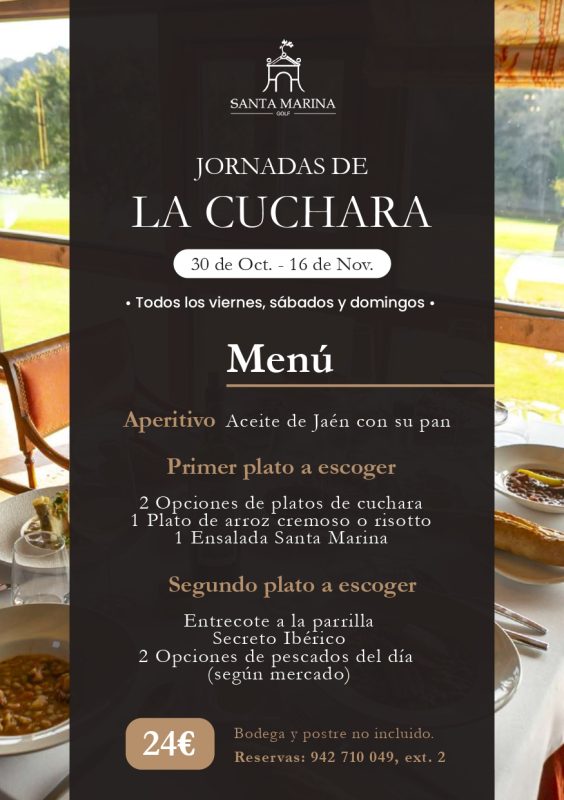 SANTA MARINA
GOLF

JORNADAS DE
LA CUCHARA

30 de Oct. - 16 de Nov.

• Todos los viernes, sábados y domingos •

Menú

Aperitivo Aceite de Jaén con su pan

Primer plato a escoger

2 Opciones de platos de cuchara
1 Plato de arroz cremoso o risotto
1 Ensalada Santa Marina

Segundo plato a escoger

Entrecote a la parrilla
Secreto Ibérico
2 Opciones de pescados del día
(según mercado)

24€

Bodega y postre no incluido.
Reservas: 942 710 049, ext. 2